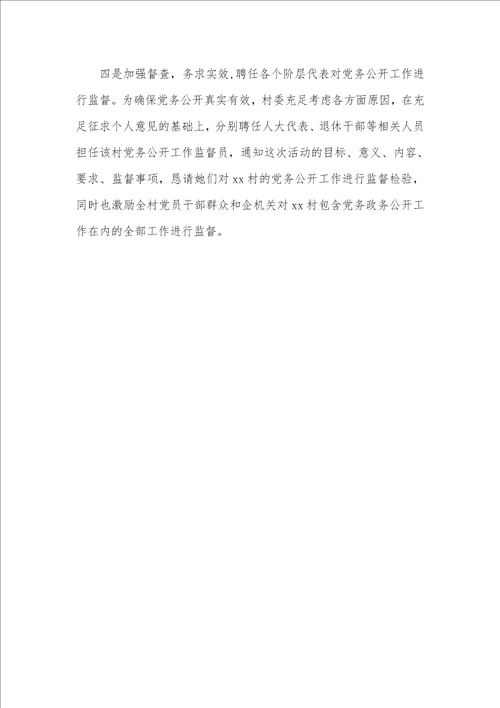 四是加强督查，务求实效，聘任各个阶层代表对党务公开工作进行监督。为确保党务公开真实有效，村委充足考虑各方面原因，在充足征求个人意见的基础上，分别聘任人大代表、退休干部等相关人员担任该村党务公开工作监督员，通知这次活动的目标、意义、内容、要求、监督事项，恳请她们对 xx 村的党务公开工作进行监督检验，同时也激励全村党员干部群众和企机关对 xx 村包含党务政务公开工作在内的全部工作进行监督。